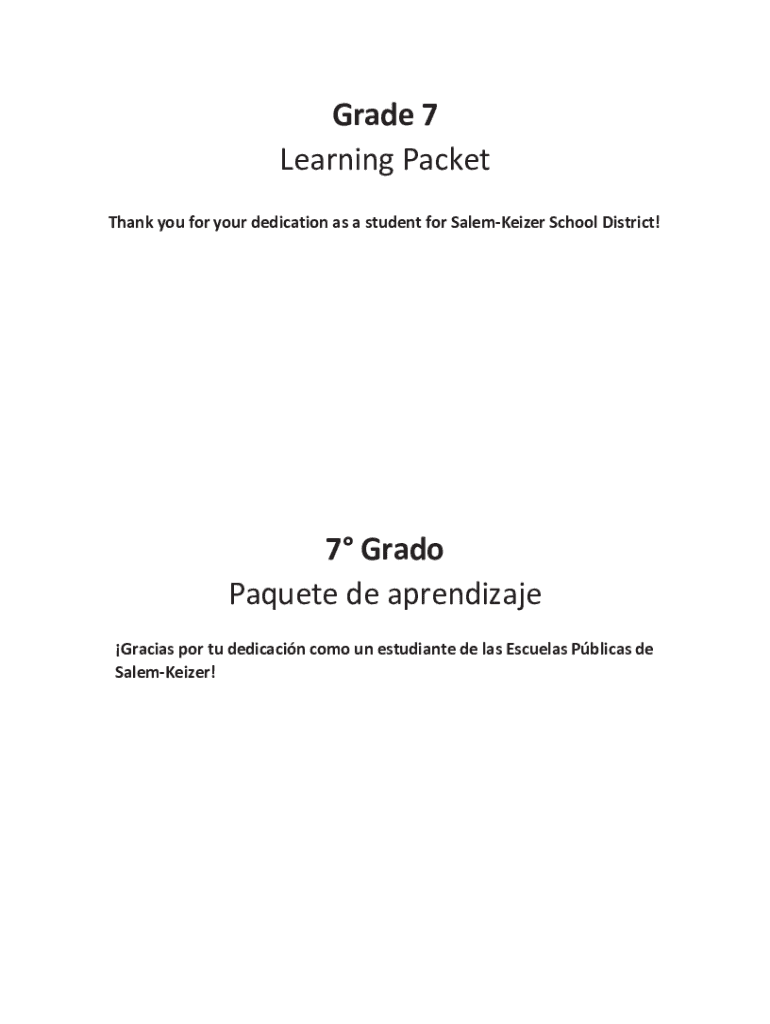 Grade 7
Learning Packet

Thank you for your dedication as a student for Salem-Keizer School District!

7° Grado
Paquete de aprendizaje

¡Gracias por tu dedicación como un estudiante de las Escuelas Públicas de Salem-Keizer!